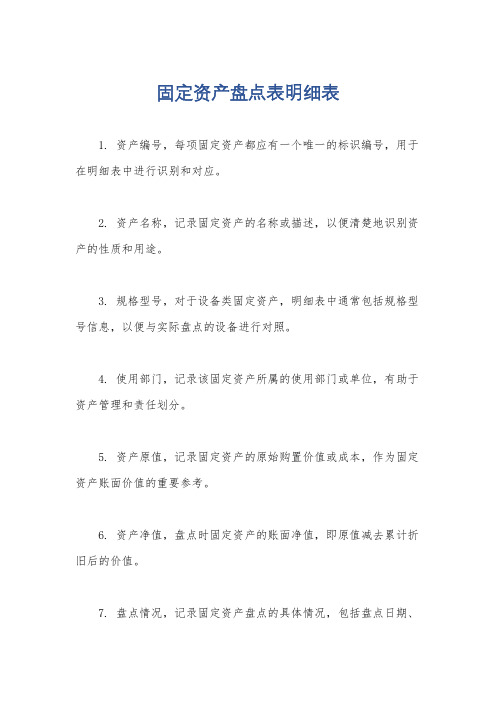 固定资产盘点表明细表

1. 资产编号，每项固定资产都应有一个唯一的标识编号，用于在明细表中进行识别和对应。

2. 资产名称，记录固定资产的名称或描述，以便清楚地识别资产的性质和用途。

3. 规格型号，对于设备类固定资产，明细表中通常包括规格型号信息，以便与实际盘点的设备进行对照。

4. 使用部门，记录该固定资产所属的使用部门或单位，有助于资产管理和责任划分。

5. 资产原值，记录固定资产的原始购置价值或成本，作为固定资产账面价值的重要参考。

6. 资产净值，盘点时固定资产的账面净值，即原值减去累计折旧后的价值。

7. 盘点情况，记录固定资产盘点的具体情况，包括盘点日期、